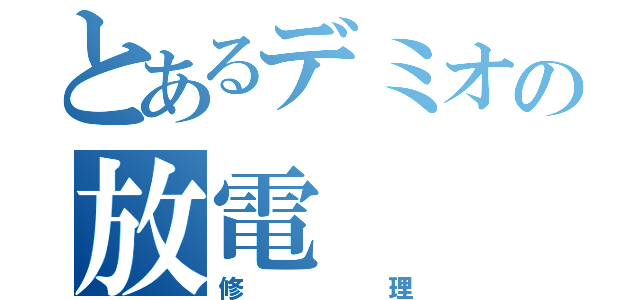 とあるデミオの
放電
修理